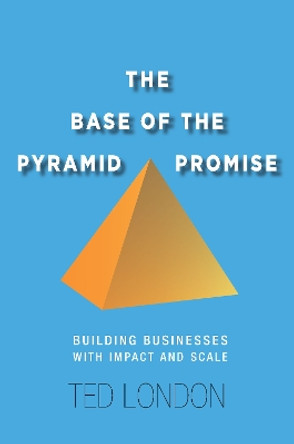 THE
BASE OF THE
PYRAMID PROMISE

BUILDING BUSINESSES
WITH IMPACT AND SCALE

TED LONDON